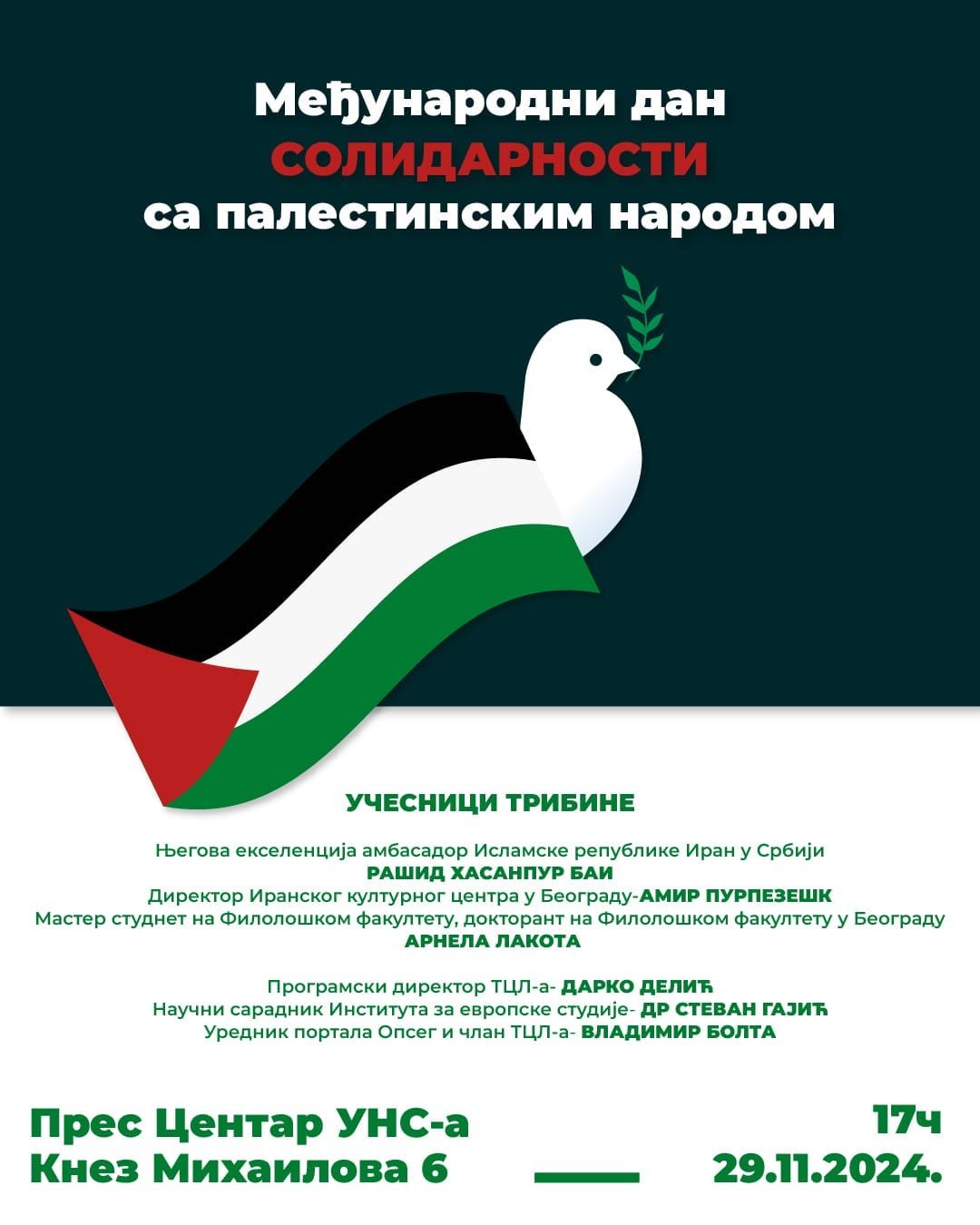 Међународни дан
СОЛИДАРНОСТИ
са палестинским народом

УЧЕСНИЦИ ТРИБИНЕ

Његова екселенција амбасадор Исламске републике Иран у Србији
РАШИД ХАСАНПУР БАИ
Директор Иранског културног центра у Београду-АМИР ПУРПЕЗЕШК
Мастер студнет на Филолошком факултету, докторант на Филолошком факултету у Београду
АРНЕЛА ЛАКОТА

Програмски директор ТЦЛ-а- ДАРКО ДЕЛИЋ
Научни сарадник Института за европске студије- ДР СТЕВАН ГАЈИЋ
Уредник портала Опсег и члан ТЦЛ-а- ВЛАДИМИР БОЛТА

Прес Центар УНС-а
Кнез Михаилова 6

17ч
29.11.2024.